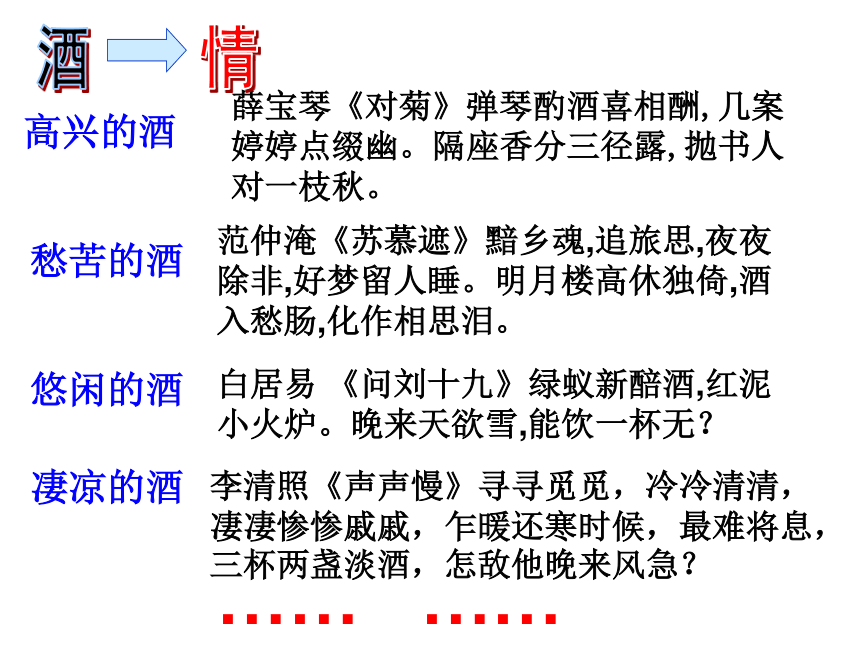 酒 情

高兴的酒

薛宝琴《对菊》弹琴酌酒喜相酬,几案婷婷点缀幽。隔座香分三径露,抛书人对一枝秋。

愁苦的酒

范仲淹《苏慕遮》黯乡魂,追旅思,夜夜除非,好梦留人睡。明月楼高休独倚,酒入愁肠,化作相思泪。

悠闲的酒

白居易 《问刘十九》绿蚁新醅酒,红泥小火炉。晚来天欲雪,能饮一杯无?

凄凉的酒

李清照《声声慢》寻寻觅觅，冷冷清清，凄凄惨惨戚戚，乍暖还寒时候，最难将息，三杯两盏淡酒，怎敌他晚来风急?

…… ……